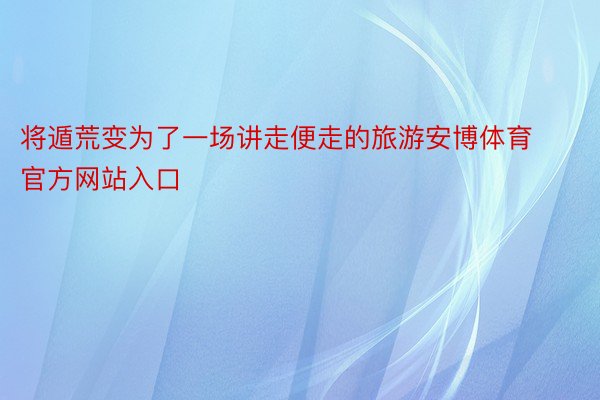 将遁荒变为了一场讲走便走的旅游安博体育官方网站入口